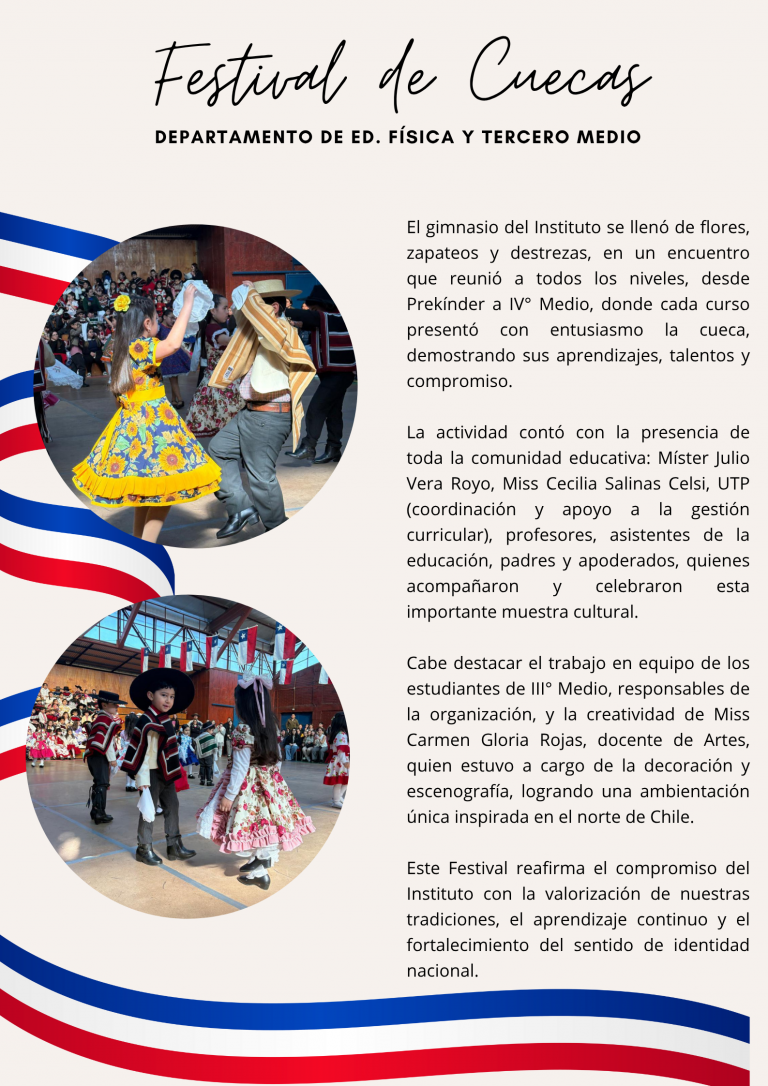 Festival de Cuecas

DEPARTAMENTO DE ED. FÍSICA Y TERCERO MEDIO

El gimnasio del Instituto se llenó de flores, zapateos y destrezas, en un encuentro que reunió a todos los niveles, desde Prekínder a IV° Medio, donde cada curso presentó con entusiasmo la cueca, demostrando sus aprendizajes, talentos y compromiso.

La actividad contó con la presencia de toda la comunidad educativa: Míster Julio Vera Royo, Miss Cecilia Salinas Celsi, UTP (coordinación y apoyo a la gestión curricular), profesores, asistentes de la educación, padres y apoderados, quienes acompañaron y celebraron esta importante muestra cultural.

Cabe destacar el trabajo en equipo de los estudiantes de III° Medio, responsables de la organización, y la creatividad de Miss Carmen Gloria Rojas, docente de Artes, quien estuvo a cargo de la decoración y escenografía, logrando una ambientación única inspirada en el norte de Chile.

Este Festival reafirma el compromiso del Instituto con la valorización de nuestras tradiciones, el aprendizaje continuo y el fortalecimiento del sentido de identidad nacional.